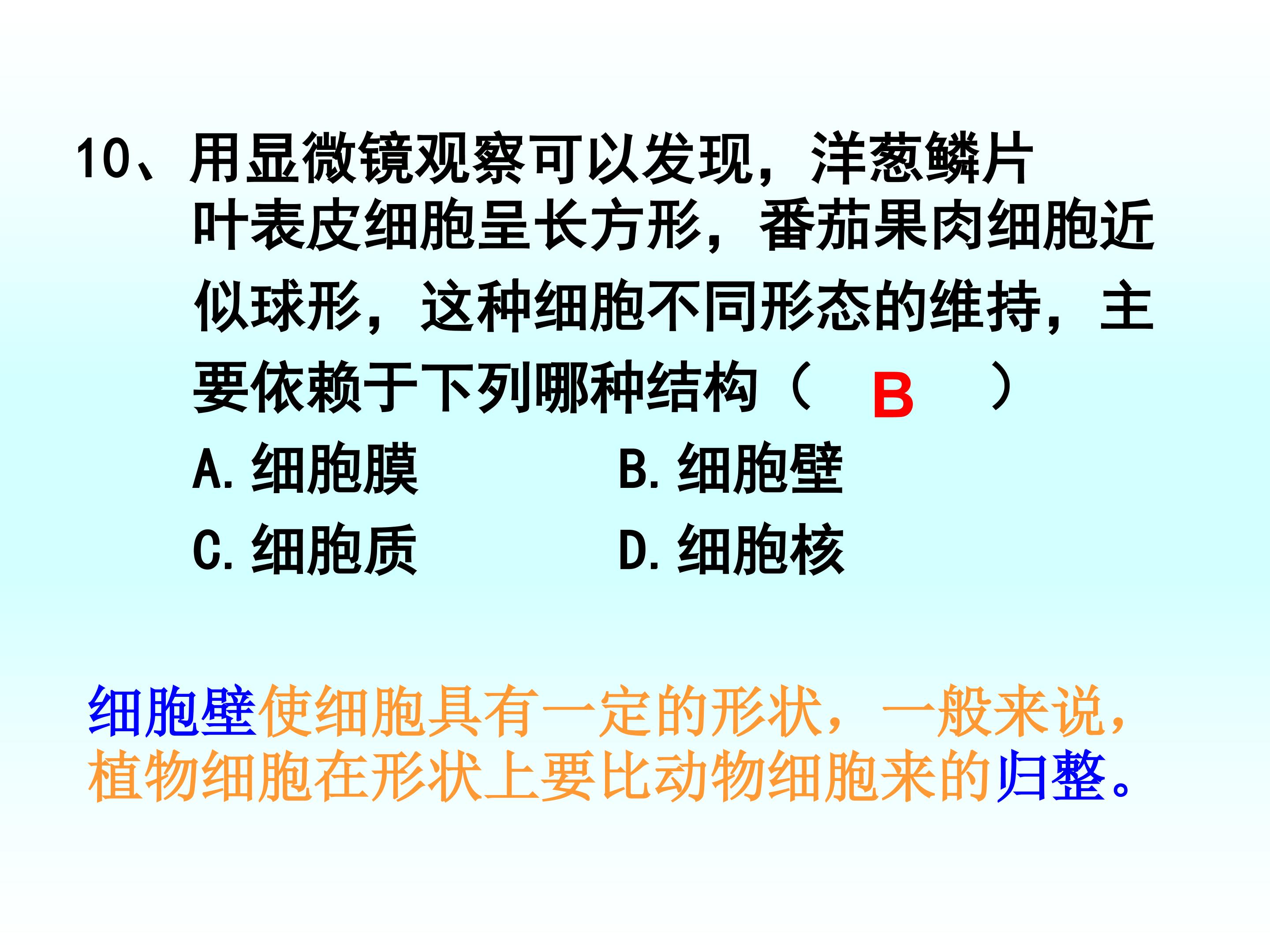 10、用显微镜观察可以发现，洋葱鳞片叶表皮细胞呈长方形，番茄果肉细胞近似球形，这种细胞不同形态的维持，主要依赖于下列哪种结构（ B ）

A. 细胞膜　　B. 细胞壁

C. 细胞质　　D. 细胞核

细胞壁使细胞具有一定的形状，一般来说，植物细胞在形状上要比动物细胞来的归整。